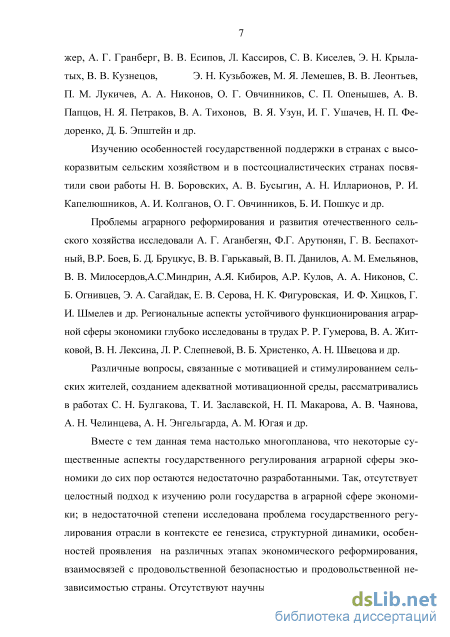 7

жер, А. Г. Гранберг, В. В. Есипов, Л. Кассиров, С. В. Киселев, Э. Н. Крылатых, В. В. Кузнецов, Э. Н. Кузьбожев, М. Я. Лемешев, В. В. Леонтьев, П. М. Лукичев, А. А. Никонов, О. Г. Овчинников, С. П. Опенышев, А. В. Папцов, Н. Я. Петраков, В. А. Тихонов, В. Я. Узун, И. Г. Ушачев, Н. П. Федоренко, Д. Б. Эпштейн и др.

Изучению особенностей государственной поддержки в странах с высокоразвитым сельским хозяйством и в постсоциалистических странах посвятили свои работы Н. В. Боровских, А. В. Бусыгин, А. Н. Илларионов, Р. И. Капелюшников, А. И. Колганов, О. Г. Овчинников, Б. И. Пошкус и др.

Проблемы аграрного реформирования и развития отечественного сельского хозяйства исследовали А. Г. Аганбегян, Ф.Г. Арутюнян, Г. В. Беспахотный, В.Р. Боев, Б. Д. Бруцкус, В. В. Гарькавый, В. П. Данилов, А. М. Емельянов, В. В. Милосердов,А.С.Миндрин, А.Я. Кибиров, А.Р. Кулов, А. А. Никонов, С. Б. Огнивцев, Э. А. Сагайдак, Е. В. Серова, Н. К. Фигуровская, И. Ф. Хицков, Г. И. Шмелев и др. Региональные аспекты устойчивого функционирования аграрной сферы экономики глубоко исследованы в трудах Р. Р. Гумерова, В. А. Житковой, В. Н. Лексина, Л. Р. Слепневой, В. Б. Христенко, А. Н. Швецова и др.

Различные вопросы, связанные с мотивацией и стимулированием сельских жителей, созданием адекватной мотивационной среды, рассматривались в работах С. Н. Булгакова, Т. И. Заславской, Н. П. Макарова, А. В. Чаянова, А. Н. Челинцева, А. Н. Энгельгарда, А. М. Югая и др.

Вместе с тем данная тема настолько многопланова, что некоторые существенные аспекты государственного регулирования аграрной сферы экономики до сих пор остаются недостаточно разработанными. Так, отсутствует целостный подход к изучению роли государства в аграрной сфере экономики; в недостаточной степени исследована проблема государственного регулирования отрасли в контексте ее генезиса, структурной динамики, особенностей проявления на различных этапах экономического реформирования, взаимосвязей с продовольственной безопасностью и продовольственной независимостью страны. Отсутствуют научны

dsLib.net
библиотека диссертаций